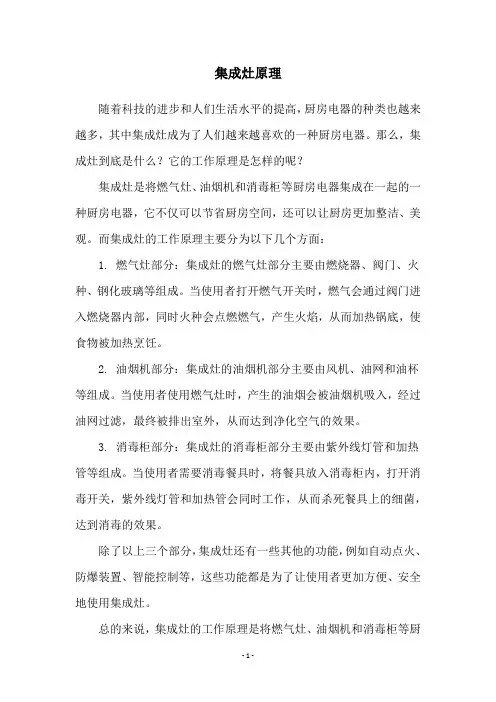 集成灶原理

随着科技的进步和人们生活水平的提高，厨房电器的种类也越来越多，其中集成灶成为了人们越来越喜欢的一种厨房电器。那么，集成灶到底是什么？它的工作原理是怎样的呢？

集成灶是将燃气灶、油烟机和消毒柜等厨房电器集成在一起的一种厨房电器，它不仅可以节省厨房空间，还可以让厨房更加整洁、美观。而集成灶的工作原理主要分为以下几个方面：

1. 燃气灶部分：集成灶的燃气灶部分主要由燃烧器、阀门、火种、钢化玻璃等组成。当使用者打开燃气开关时，燃气会通过阀门进入燃烧器内部，同时火种会点燃燃气，产生火焰，从而加热锅底，使食物被加热烹饪。

2. 油烟机部分：集成灶的油烟机部分主要由风机、油网和油杯等组成。当使用者使用燃气灶时，产生的油烟会被油烟机吸入，经过油网过滤，最终被排出室外，从而达到净化空气的效果。

3. 消毒柜部分：集成灶的消毒柜部分主要由紫外线灯管和加热管等组成。当使用者需要消毒餐具时，将餐具放入消毒柜内，打开消毒开关，紫外线灯管和加热管会同时工作，从而杀死餐具上的细菌，达到消毒的效果。

除了以上三个部分，集成灶还有一些其他的功能，例如自动点火、防爆装置、智能控制等，这些功能都是为了让使用者更加方便、安全地使用集成灶。

总的来说，集成灶的工作原理是将燃气灶、油烟机和消毒柜等厨

- 1 -